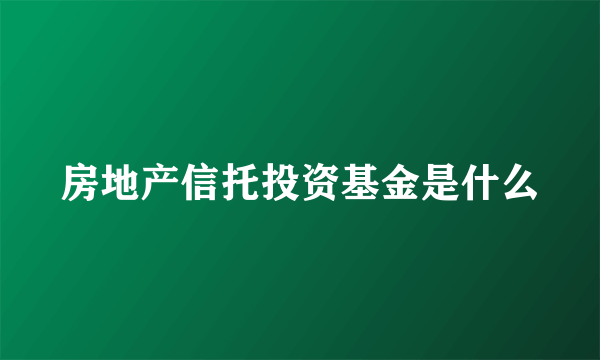 房地产信托投资基金是什么